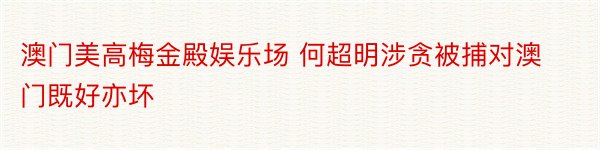 澳门美高梅金殿娱乐场 何超明涉贪被捕对澳门既好亦坏